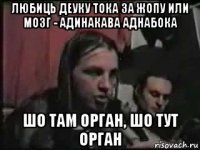 ЛЮБИЦЬ ДЕУКУ ТОКА ЗА ЖОПУ ИЛИ МОЗГ - АДИНАКАВА АДНАБОКА

ШО ТАМ ОРГАН, ШО ТУТ ОРГАН

risovach.ru